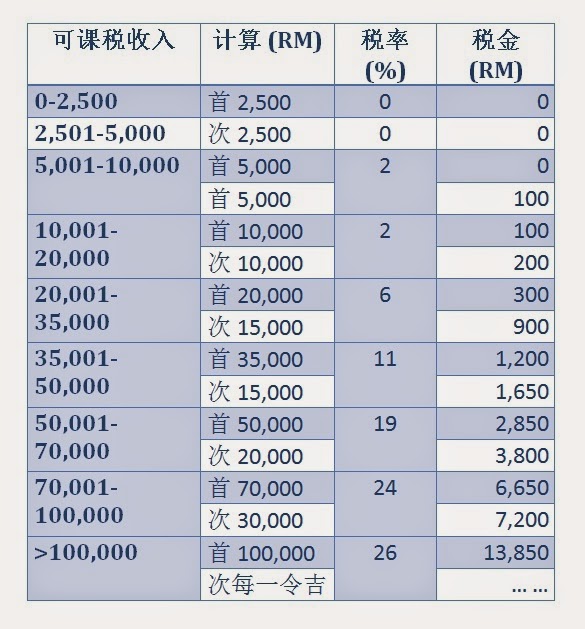 | 可课税收入 | 计算 (RM) | 税率 (%) | 税金 (RM) |
|---|---|---|---|
| 0-2,500 | 首 2,500 | 0 | 0 |
| 2,501-5,000 | 次 2,500 | 0 | 0 |
| 5,001-10,000 | 首 5,000 | 2 | 0 |
| | 首 5,000 | | 100 |
| 10,001-20,000 | 首 10,000 | 2 | 100 |
| | 次 10,000 | | 200 |
| 20,001-35,000 | 首 20,000 | 6 | 300 |
| | 次 15,000 | | 900 |
| 35,001-50,000 | 首 35,000 | 11 | 1,200 |
| | 次 15,000 | | 1,650 |
| 50,001-70,000 | 首 50,000 | 19 | 2,850 |
| | 次 20,000 | | 3,800 |
| 70,001-100,000 | 首 70,000 | 24 | 6,650 |
| | 次 30,000 | | 7,200 |
| >100,000 | 首 100,000 | 26 | 13,850 |
| | 次每一令吉 | | ... ... |